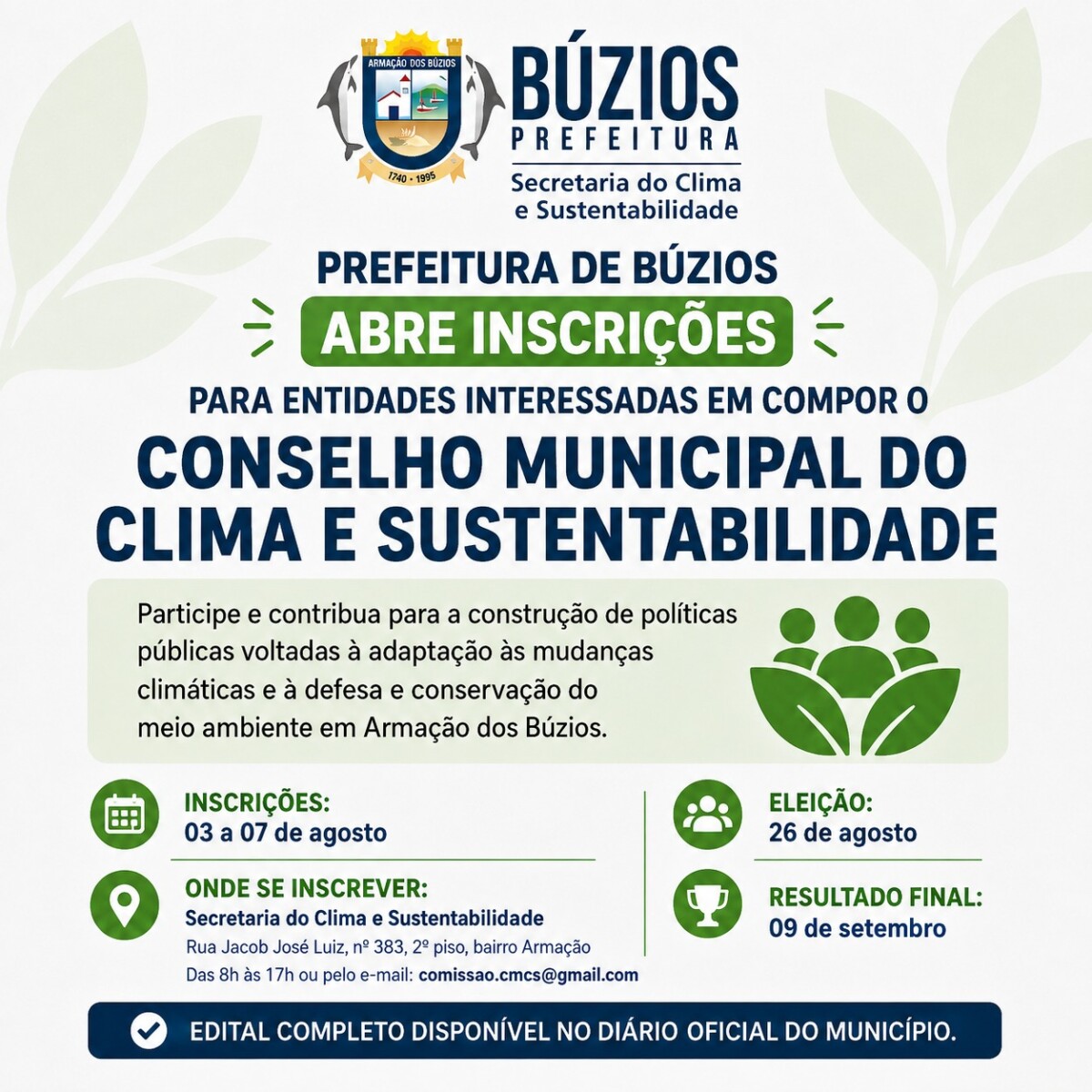 ARMAÇÃO DOS BÚZIOS
1740 - 1995

BÚZIOS
PREFEITURA
Secretaria do Clima
e Sustentabilidade

PREFEITURA DE BÚZIOS
ABRE INSCRIÇÕES
PARA ENTIDADES INTERESSADAS EM COMPOR O
CONSELHO MUNICIPAL DO CLIMA E SUSTENTABILIDADE

Participe e contribua para a construção de políticas públicas voltadas à adaptação às mudanças climáticas e à defesa e conservação do meio ambiente em Armação dos Búzios.

INSCRIÇÕES:
03 a 07 de agosto

ONDE SE INSCREVER:
Secretaria do Clima e Sustentabilidade
Rua Jacob José Luiz, nº 383, 2º piso, bairro Armação
Das 8h às 17h ou pelo e-mail: comissao.cmcs@gmail.com

ELEIÇÃO:
26 de agosto

RESULTADO FINAL:
09 de setembro

EDITAL COMPLETO DISPONÍVEL NO DIÁRIO OFICIAL DO MUNICÍPIO.